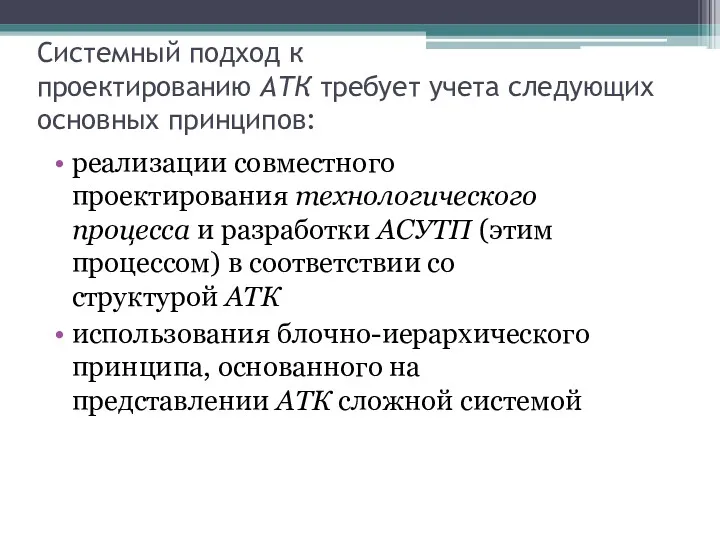 Системный подход к проектированию АТК требует учета следующих основных принципов:

• реализации совместного проектирования технологического процесса и разработки АСУТП (этим процессом) в соответствии со структурой АТК
• использования блочно-иерархического принципа, основанного на представлении АТК сложной системой